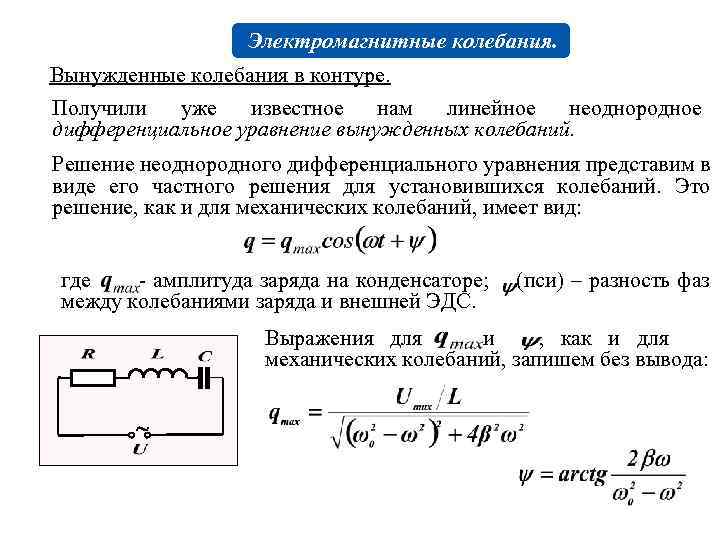 Электромагнитные колебания.

Вынужденные колебания в контуре.

Получили уже известное нам линейное неоднородное дифференциальное уравнение вынужденных колебаний.

Решение неоднородного дифференциального уравнения представим в виде его частного решения для установившихся колебаний. Это решение, как и для механических колебаний, имеет вид:

$q = q_{max} cos(\omega t + \psi)$

где $q_{max}$- амплитуда заряда на конденсаторе; $\psi$(пси) – разность фаз между колебаниями заряда и внешней ЭДС.

R L C U

Выражения для $q_{max}$и $\psi$, как и для механических колебаний, запишем без вывода:

$q_{max} = \frac{U_{max}/L}{\sqrt{(\omega_0^2 - \omega^2)^2 + 4\beta^2\omega^2}}$

$\psi = arctg\frac{2\beta\omega}{\omega_0^2 - \omega^2}$